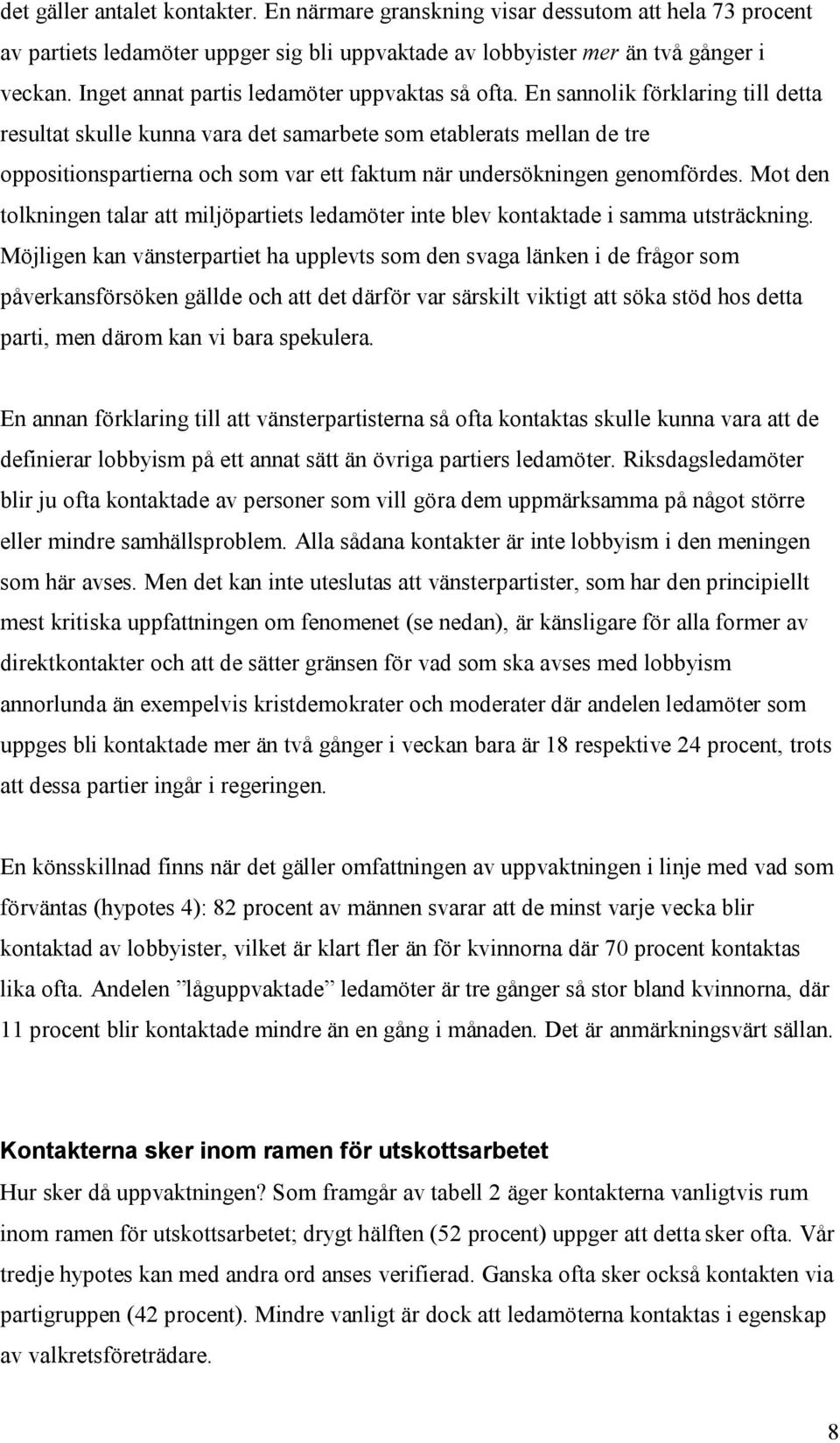 det gäller antalet kontakter. En närmare granskning visar dessutom att hela 73 procent av partiets ledamöter uppger sig bli uppvaktade av lobbyister mer än två gånger i veckan. Inget annat partis ledamöter uppvaktas så ofta. En sannolik förklaring till detta resultat skulle kunna vara det samarbete som etablerats mellan de tre oppositionspartierna och som var ett faktum när undersökningen genomfördes. Mot den tolkningen talar att miljöpartiets ledamöter inte blev kontaktade i samma utsträckning. Möjligen kan vänsterpartiet ha upplevts som den svaga länken i de frågor som påverkansförsöken gällde och att det därför var särskilt viktigt att söka stöd hos detta parti, men därom kan vi bara spekulera.

En annan förklaring till att vänsterpartisterna så ofta kontaktas skulle kunna vara att de definierar lobbyism på ett annat sätt än övriga partiers ledamöter. Riksdagsledamöter blir ju ofta kontaktade av personer som vill göra dem uppmärksamma på något större eller mindre samhällsproblem. Alla sådana kontakter är inte lobbyism i den meningen som här avses. Men det kan inte uteslutas att vänsterpartister, som har den principiellt mest kritiska uppfattningen om fenomenet (se nedan), är känsligare för alla former av direktkontakter och att de sätter gränsen för vad som ska avses med lobbyism annorlunda än exempelvis kristdemokrater och moderater där andelen ledamöter som uppges bli kontaktade mer än två gånger i veckan bara är 18 respektive 24 procent, trots att dessa partier ingår i regeringen.

En könsskillnad finns när det gäller omfattningen av uppvaktningen i linje med vad som förväntas (hypotes 4): 82 procent av männen svarar att de minst varje vecka blir kontaktad av lobbyister, vilket är klart fler än för kvinnorna där 70 procent kontaktas lika ofta. Andelen ”låguppvaktade” ledamöter är tre gånger så stor bland kvinnorna, där 11 procent blir kontaktade mindre än en gång i månaden. Det är anmärkningsvärt sällan.

Kontakterna sker inom ramen för utskottsarbetet
Hur sker då uppvaktningen? Som framgår av tabell 2 äger kontakterna vanligtvis rum inom ramen för utskottsarbetet; drygt hälften (52 procent) uppger att detta sker ofta. Vår tredje hypotes kan med andra ord anses verifierad. Ganska ofta sker också kontakten via partigruppen (42 procent). Mindre vanligt är dock att ledamöterna kontaktas i egenskap av valkretsföreträdare.

8